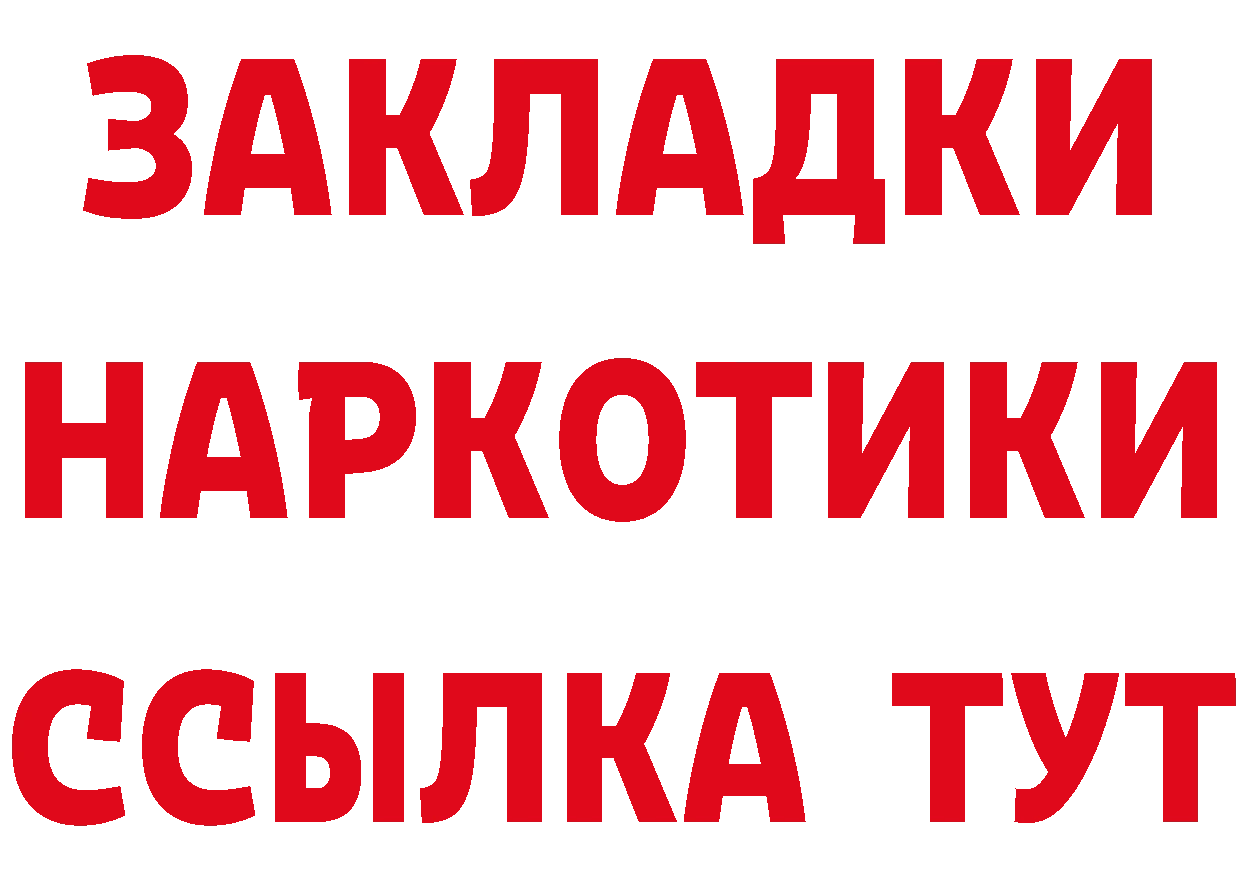 ЗАКЛАДКИ НАРКОТИКИ ССЫЛКА ТУТ